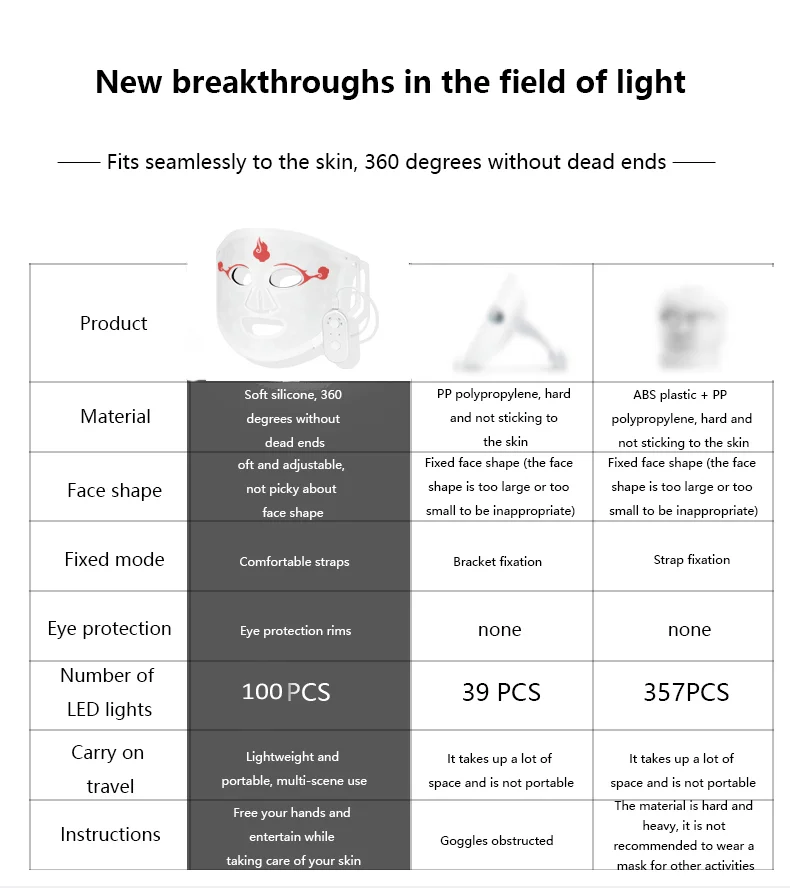 New breakthroughs in the field of light

—— Fits seamlessly to the skin, 360 degrees without dead ends ——

| Product | | | |
|---|---|---|---|
| Material | Soft silicone, 360 degrees without dead ends | PP polypropylene, hard and not sticking to the skin | ABS plastic + PP polypropylene, hard and not sticking to the skin |
| Face shape | oft and adjustable, not picky about face shape | Fixed face shape (the face shape is too large or too small to be inappropriate) | Fixed face shape (the face shape is too large or too small to be inappropriate) |
| Fixed mode | Comfortable straps | Bracket fixation | Strap fixation |
| Eye protection | Eye protection rims | none | none |
| Number of LED lights | 100 PCS | 39 PCS | 357PCS |
| Carry on travel | Lightweight and portable, multi-scene use | It takes up a lot of space and is not portable | It takes up a lot of space and is not portable |
| Instructions | Free your hands and entertain while taking care of your skin | Goggles obstructed | The material is hard and heavy, it is not recommended to wear a mask for other activities |